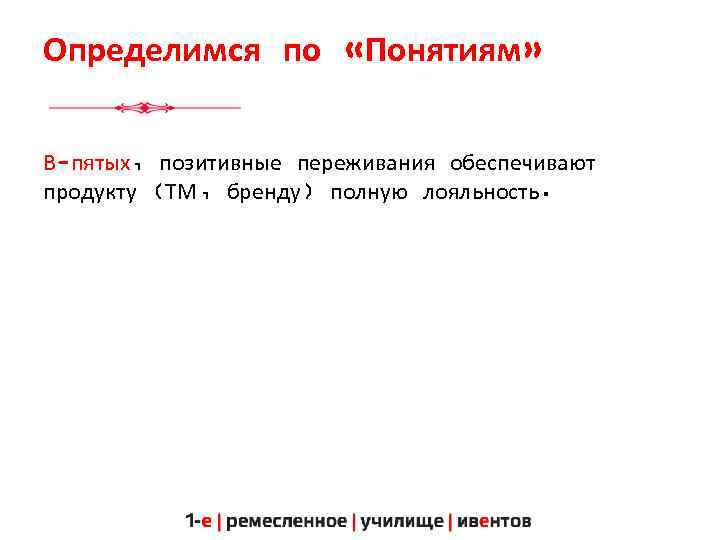 Определимся по «Понятиям»

В-пятых, позитивные переживания обеспечивают продукту (ТМ, бренду) полную лояльность.

1-е | ремесленное | училище | ивентов